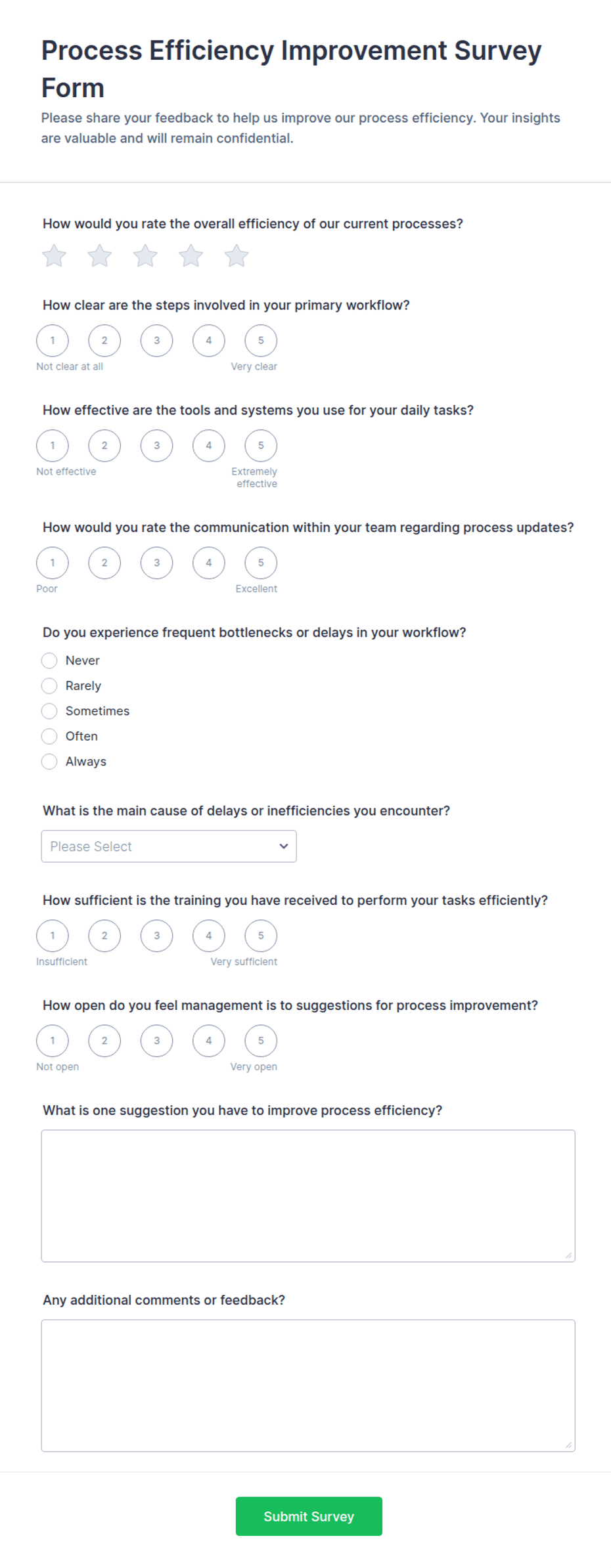 Process Efficiency Improvement Survey Form

Please share your feedback to help us improve our process efficiency. Your insights are valuable and will remain confidential.

How would you rate the overall efficiency of our current processes?

How clear are the steps involved in your primary workflow?

1 2 3 4 5
Not clear at all Very clear

How effective are the tools and systems you use for your daily tasks?

1 2 3 4 5
Not effective Extremely effective

How would you rate the communication within your team regarding process updates?

1 2 3 4 5
Poor Excellent

Do you experience frequent bottlenecks or delays in your workflow?

Never
Rarely
Sometimes
Often
Always

What is the main cause of delays or inefficiencies you encounter?

Please Select

How sufficient is the training you have received to perform your tasks efficiently?

1 2 3 4 5
Insufficient Very sufficient

How open do you feel management is to suggestions for process improvement?

1 2 3 4 5
Not open Very open

What is one suggestion you have to improve process efficiency?

Any additional comments or feedback?

Submit Survey